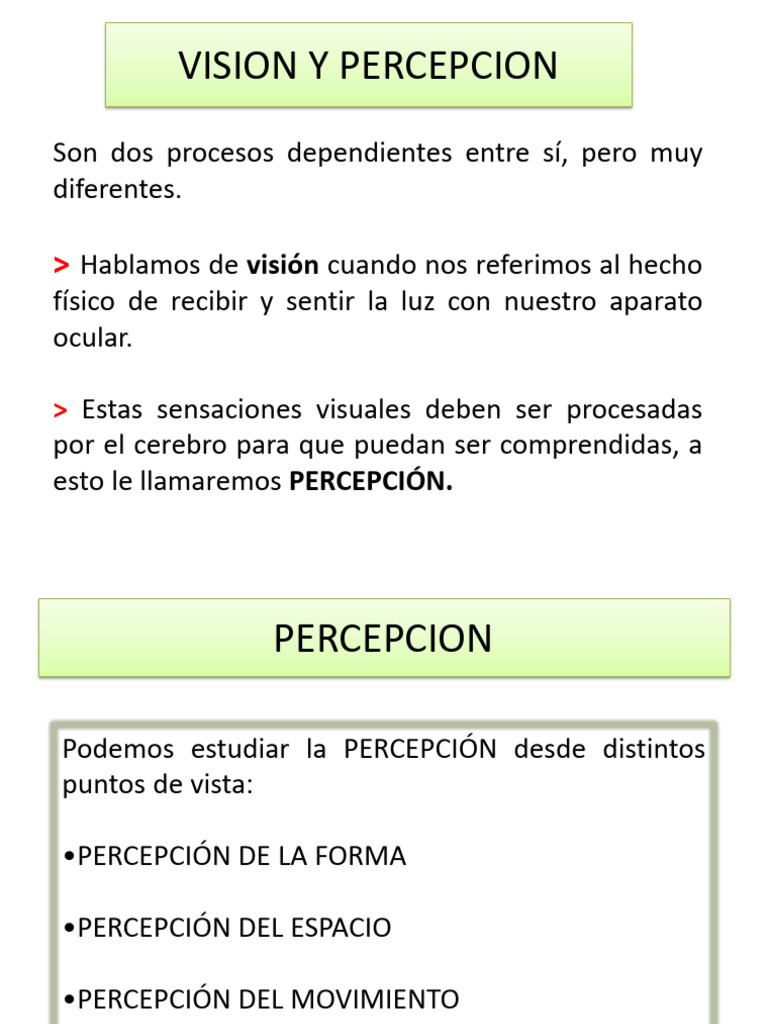 VISION Y PERCEPCION

Son dos procesos dependientes entre sí, pero muy diferentes.

> Hablamos de visión cuando nos referimos al hecho físico de recibir y sentir la luz con nuestro aparato ocular.

> Estas sensaciones visuales deben ser procesadas por el cerebro para que puedan ser comprendidas, a esto le llamaremos PERCEPCIÓN.

PERCEPCION

Podemos estudiar la PERCEPCIÓN desde distintos puntos de vista:

•PERCEPCIÓN DE LA FORMA

•PERCEPCIÓN DEL ESPACIO

•PERCEPCIÓN DEL MOVIMIENTO